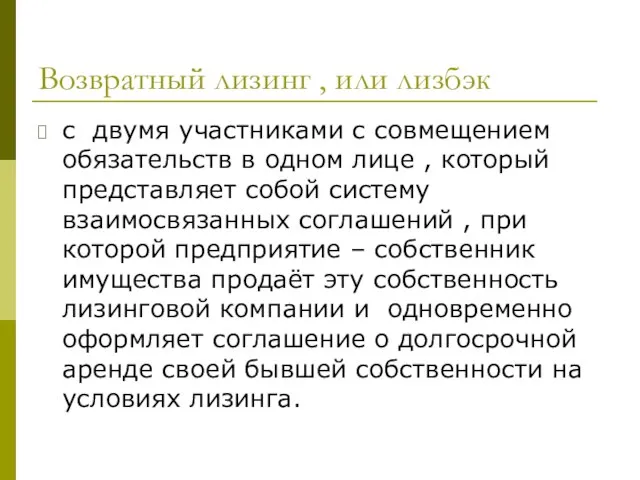 Возвратный лизинг , или лизбэк

с двумя участниками с совмещением обязательств в одном лице , который представляет собой систему взаимосвязанных соглашений , при которой предприятие – собственник имущества продаёт эту собственность лизинговой компании и одновременно оформляет соглашение о долгосрочной аренде своей бывшей собственности на условиях лизинга.